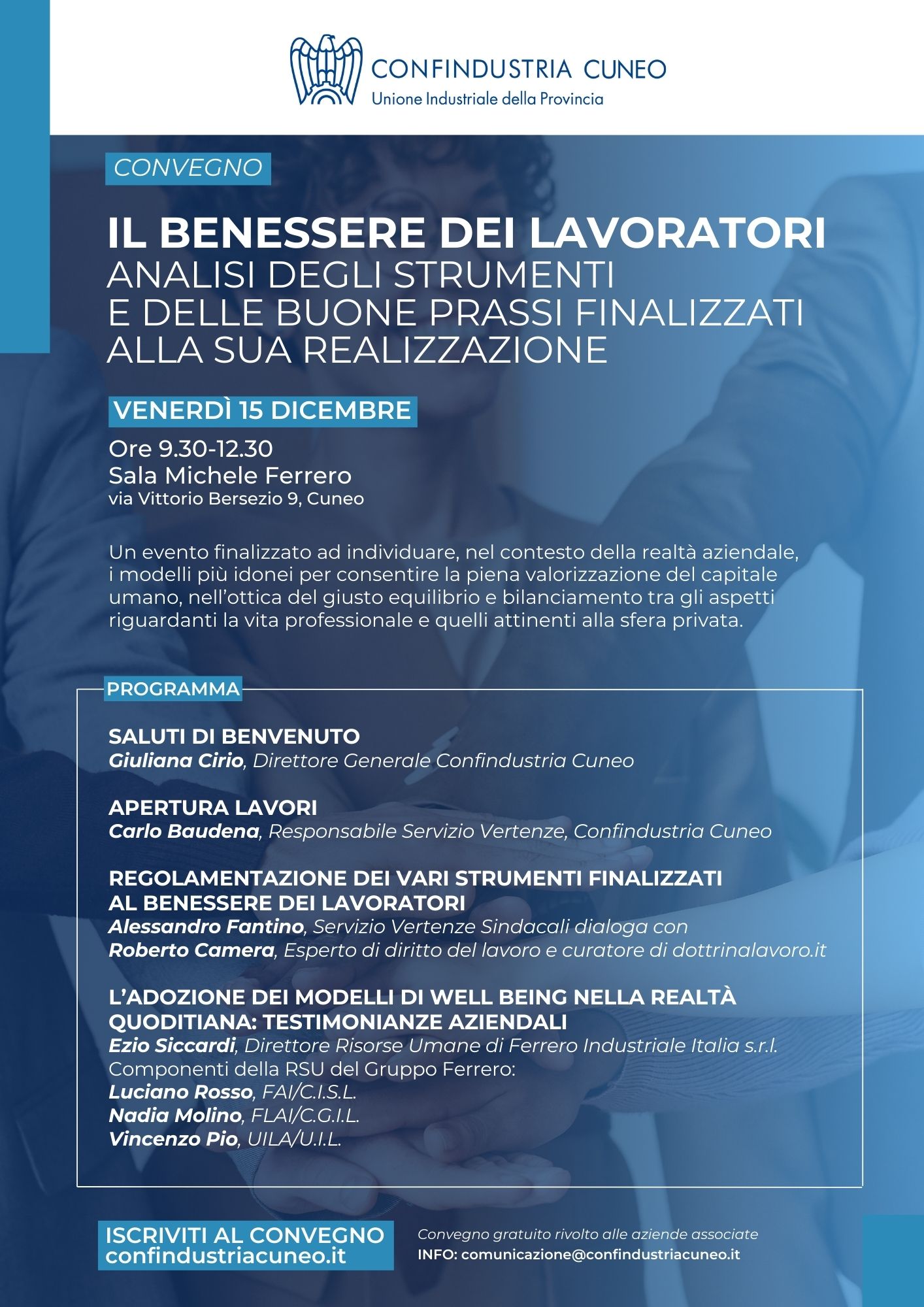 CONFINDUSTRIA CUNEO
Unione Industriale della Provincia

CONVEGNO

IL BENESSERE DEI LAVORATORI
ANALISI DEGLI STRUMENTI E DELLE BUONE PRASSI FINALIZZATI ALLA SUA REALIZZAZIONE

VENERDÌ 15 DICEMBRE

Ore 9.30-12.30
Sala Michele Ferrero
via Vittorio Bersezio 9, Cuneo

Un evento finalizzato ad individuare, nel contesto della realtà aziendale, i modelli più idonei per consentire la piena valorizzazione del capitale umano, nell'ottica del giusto equilibrio e bilanciamento tra gli aspetti riguardanti la vita professionale e quelli attinenti alla sfera privata.

PROGRAMMA

SALUTI DI BENVENUTO
Giuliana Cirio, Direttore Generale Confindustria Cuneo

APERTURA LAVORI
Carlo Baudena, Responsabile Servizio Vertenze, Confindustria Cuneo

REGOLAMENTAZIONE DEI VARI STRUMENTI FINALIZZATI AL BENESSERE DEI LAVORATORI
Alessandro Fantino, Servizio Vertenze Sindacali dialoga con
Roberto Camera, Esperto di diritto del lavoro e curatore di dottrinalavoro.it

L'ADOZIONE DEI MODELLI DI WELL BEING NELLA REALTÀ QUODITIANA: TESTIMONIANZE AZIENDALI
Ezio Siccardi, Direttore Risorse Umane di Ferrero Industriale Italia s.r.l.
Componenti della RSU del Gruppo Ferrero:
Luciano Rosso, FAI/C.I.S.L.
Nadia Molino, FLAI/C.G.I.L.
Vincenzo Pio, UILA/U.I.L.

ISCRIVITI AL CONVEGNO
confindustriacuneo.it

Convegno gratuito rivolto alle aziende associate
INFO: comunicazione@confindustriacuneo.it